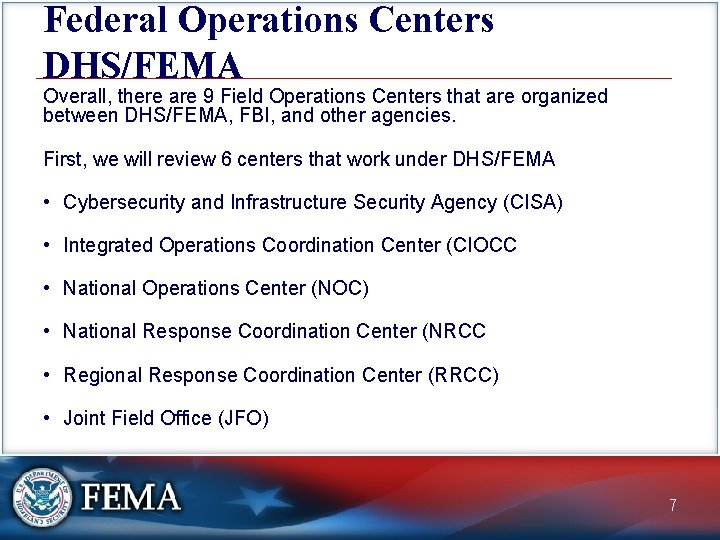 Federal Operations Centers DHS/FEMA

Overall, there are 9 Field Operations Centers that are organized between DHS/FEMA, FBI, and other agencies.

First, we will review 6 centers that work under DHS/FEMA

• Cybersecurity and Infrastructure Security Agency (CISA)

• Integrated Operations Coordination Center (CIOCC

• National Operations Center (NOC)

• National Response Coordination Center (NRCC

• Regional Response Coordination Center (RRCC)

• Joint Field Office (JFO)

U.S. DEPARTMENT OF HOMELAND SECURITY

FEMA

7